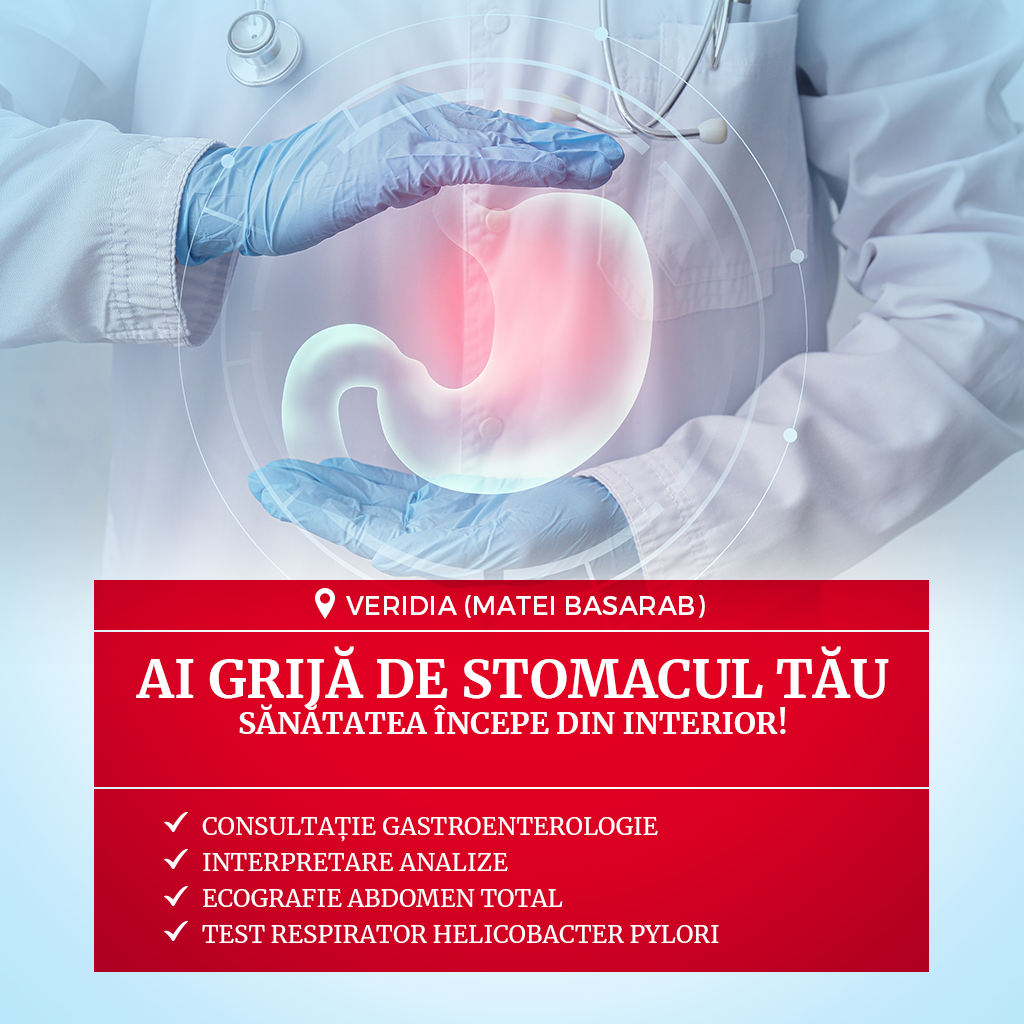 VERIDIA (MATEI BASARAB)

AI GRIJĂ DE STOMACUL TĂU
SĂNĂTATEA ÎNCEPE DIN INTERIOR!

✓ CONSULTAȚIE GASTROENTEROLOGIE
✓ INTERPRETARE ANALIZE
✓ ECOGRAFIE ABDOMEN TOTAL
✓ TEST RESPIRATOR HELICOBACTER PYLORI